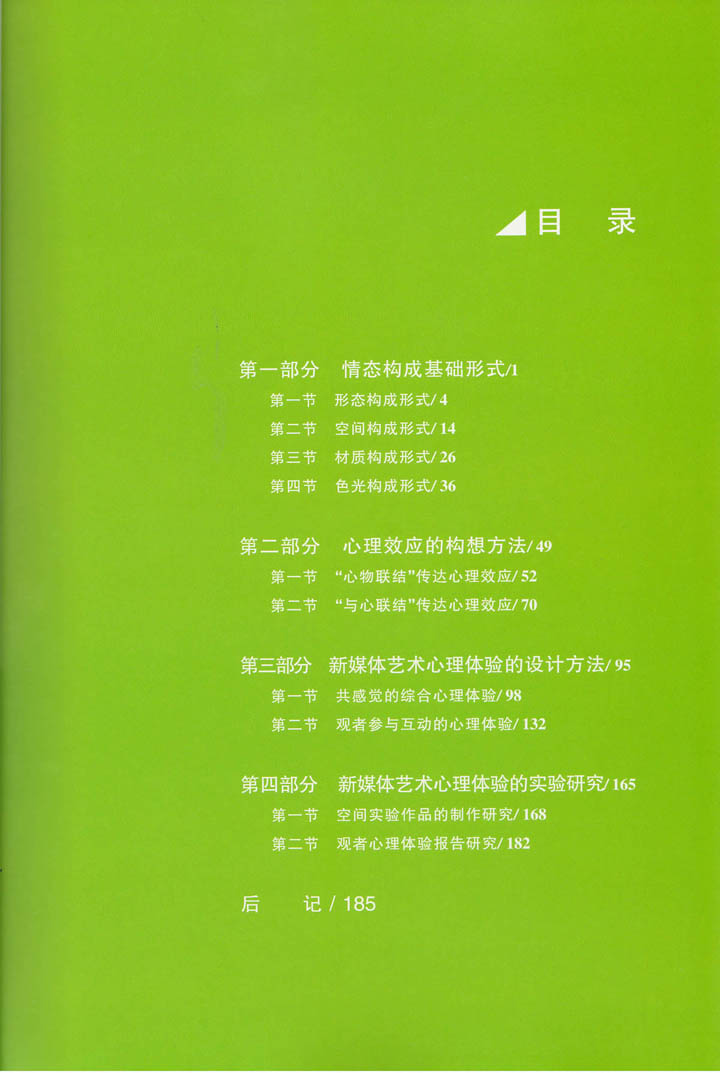 目　录

第一部分　情态构成基础形式/1
第一节　形态构成形式/4
第二节　空间构成形式/14
第三节　材质构成形式/26
第四节　色光构成形式/36

第二部分　心理效应的构想方法/49
第一节　“心物联结”传达心理效应/52
第二节　“与心联结”传达心理效应/70

第三部分　新媒体艺术心理体验的设计方法/95
第一节　共感觉的综合心理体验/98
第二节　观者参与互动的心理体验/132

第四部分　新媒体艺术心理体验的实验研究/165
第一节　空间实验作品的制作研究/168
第二节　观者心理体验报告研究/182

后　记/185